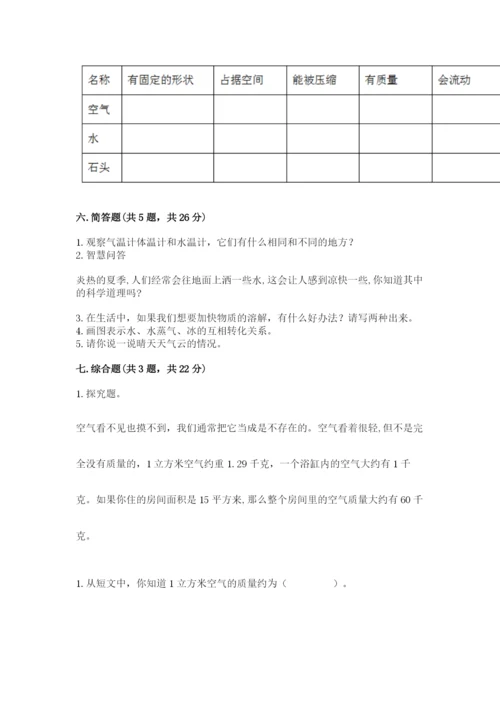 | 名称 | 有固定的形状 | 占据空间 | 能被压缩 | 有质量 | 会流动 |
|---|---|---|---|---|---|
| 空气 | | | | | |
| 水 | | | | | |
| 石头 | | | | | |

六. 简答题(共 5 题，共 26 分)

1. 观察气温计体温计和水温计，它们有什么相同和不同的地方？
2. 智慧问答

炎热的夏季, 人们经常会往地面上洒一些水, 这会让人感到凉快一些, 你知道其中的科学道理吗？

3. 在生活中，如果我们想要加快物质的溶解，有什么好办法？请写两种出来。
4. 画图表示水、水蒸气、冰的互相转化关系。
5. 请你说一说晴天天气云的情况。

七. 综合题(共 3 题，共 22 分)

1. 探究题。

空气看不见也摸不到，我们通常把它当成是不存在的。空气看着很轻, 但不是完全没有质量的，1 立方米空气约重 1. 29 千克，一个浴缸内的空气大约有 1 千克。如果你住的房间面积是 15 平方米, 那么整个房间里的空气质量大约有 60 千克。

1. 从短文中，你知道 1 立方米空气的质量约为（　　　　）。